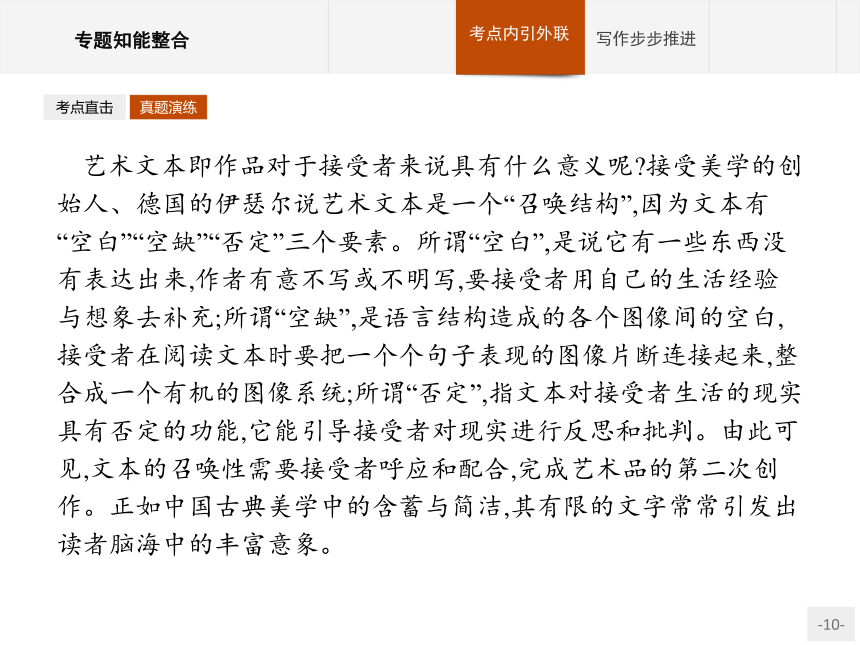 专题知能整合

考点内引外联

写作步步推进

考点直击

真题演练

艺术文本即作品对于接受者来说具有什么意义呢?接受美学的创始人、德国的伊瑟尔说艺术文本是一个“召唤结构”,因为文本有“空白”“空缺”“否定”三个要素。所谓“空白”,是说它有一些东西没有表达出来,作者有意不写或不明写,要接受者用自己的生活经验与想象去补充;所谓“空缺”,是语言结构造成的各个图像间的空白,接受者在阅读文本时要把一个个句子表现的图像片断连接起来,整合成一个有机的图像系统;所谓“否定”,指文本对接受者生活的现实具有否定的功能,它能引导接受者对现实进行反思和批判。由此可见,文本的召唤性需要接受者呼应和配合,完成艺术品的第二次创作。正如中国古典美学中的含蓄与简洁,其有限的文字常常引发出读者脑海中的丰富意象。

-10-